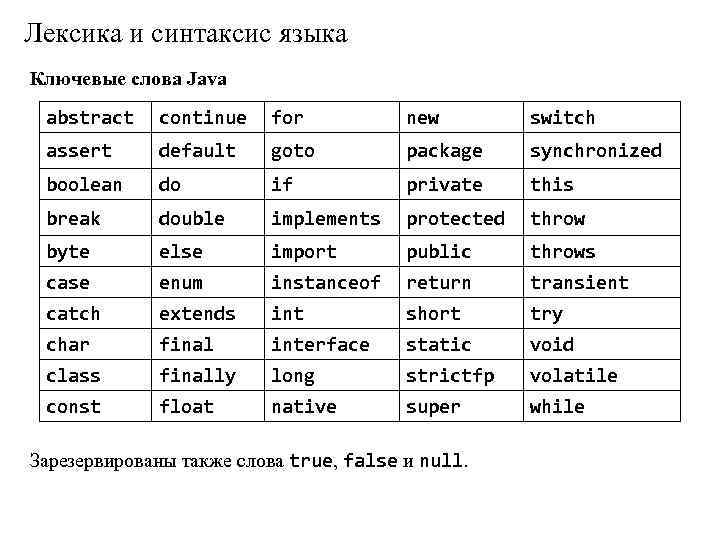 Лексика и синтаксис языка

Ключевые слова Java

| abstract | continue | for | new | switch |
|---|---|---|---|---|
| assert | default | goto | package | synchronized |
| boolean | do | if | private | this |
| break | double | implements | protected | throw |
| byte | else | import | public | throws |
| case | enum | instanceof | return | transient |
| catch | extends | int | short | try |
| char | final | interface | static | void |
| class | finally | long | strictfp | volatile |
| const | float | native | super | while |

Зарезервированы также слова true, false и null.